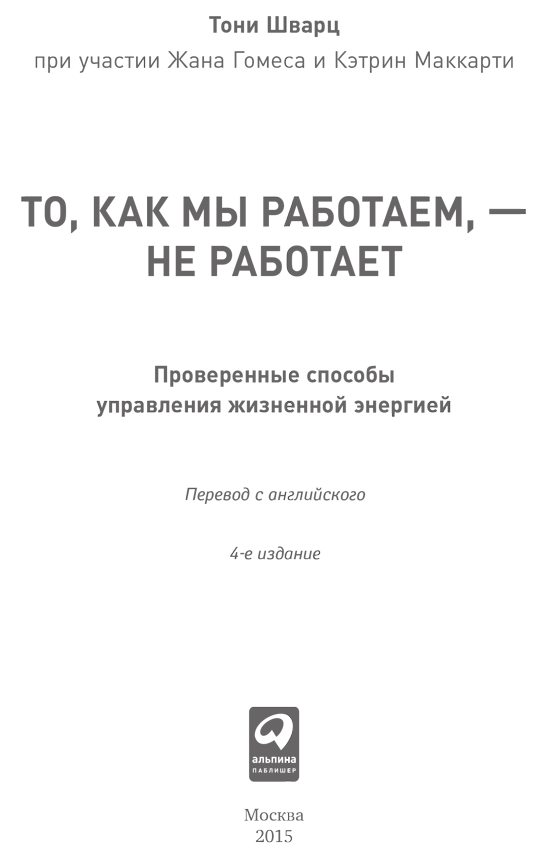 Тони Шварц
при участии Жана Гомеса и Кэтрин Маккарти

ТО, КАК МЫ РАБОТАЕМ, —
НЕ РАБОТАЕТ

Проверенные способы
управления жизненной энергией

Перевод с английского

4-е издание

альпина
ПАБЛИШЕР

Москва
2015